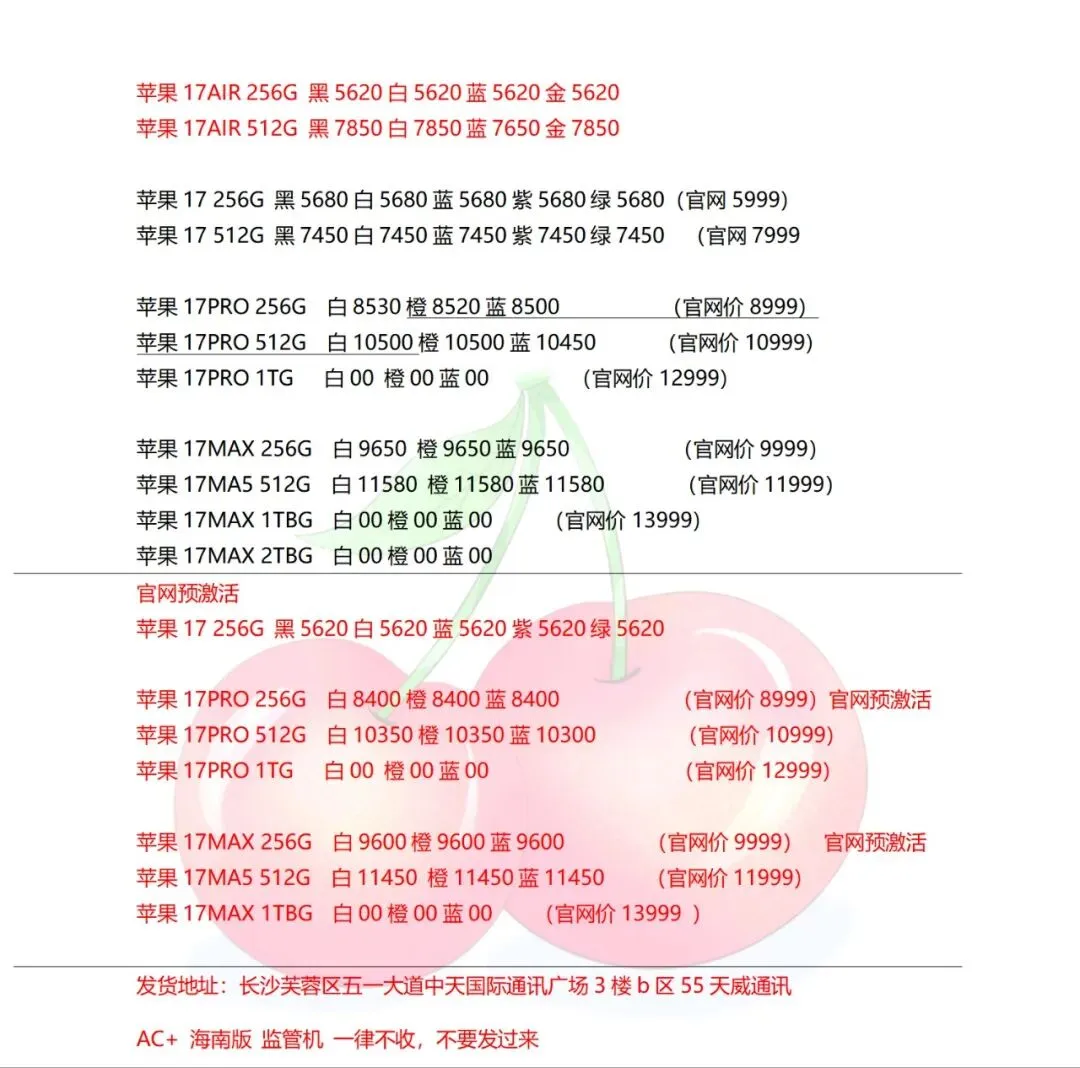 苹果 17AIR 256G 黑 5620 白 5620 蓝 5620 金 5620
苹果 17AIR 512G 黑 7850 白 7850 蓝 7650 金 7850

苹果 17 256G 黑 5680 白 5680 蓝 5680 紫 5680 绿 5680（官网 5999）
苹果 17 512G 黑 7450 白 7450 蓝 7450 紫 7450 绿 7450 （官网 7999

苹果 17PRO 256G 白 8530 橙 8520 蓝 8500 （官网价 8999）
苹果 17PRO 512G 白 10500 橙 10500 蓝 10450 （官网价 10999）
苹果 17PRO 1TG 白 00 橙 00 蓝 00 （官网价 12999）

苹果 17MAX 256G 白 9650 橙 9650 蓝 9650 （官网价 9999）
苹果 17MA5 512G 白 11580 橙 11580 蓝 11580 （官网价 11999）
苹果 17MAX 1TBG 白 00 橙 00 蓝 00 （官网价 13999）
苹果 17MAX 2TBG 白 00 橙 00 蓝 00

官网预激活
苹果 17 256G 黑 5620 白 5620 蓝 5620 紫 5620 绿 5620

苹果 17PRO 256G 白 8400 橙 8400 蓝 8400 （官网价 8999）官网预激活
苹果 17PRO 512G 白 10350 橙 10350 蓝 10300 （官网价 10999）
苹果 17PRO 1TG 白 00 橙 00 蓝 00 （官网价 12999）

苹果 17MAX 256G 白 9600 橙 9600 蓝 9600 （官网价 9999） 官网预激活
苹果 17MA5 512G 白 11450 橙 11450 蓝 11450 （官网价 11999）
苹果 17MAX 1TBG 白 00 橙 00 蓝 00 （官网价 13999 ）

发货地址：长沙芙蓉区五一大道中天国际通讯广场 3 楼 b 区 55 天威通讯

AC+ 海南版 监管机 一律不收，不要发过来